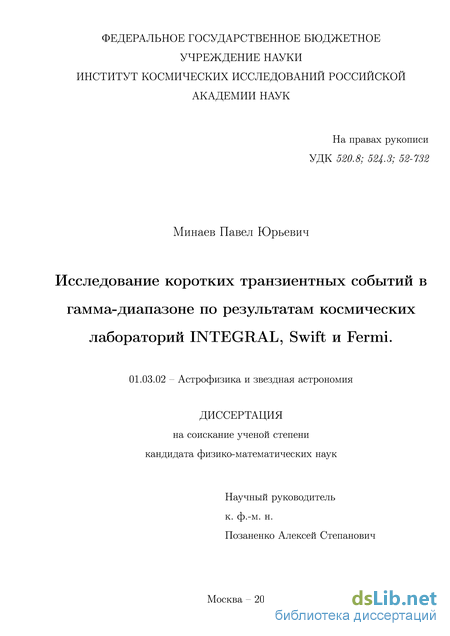 ФЕДЕРАЛЬНОЕ ГОСУДАРСТВЕННОЕ БЮДЖЕТНОЕ УЧРЕЖДЕНИЕ НАУКИ
ИНСТИТУТ КОСМИЧЕСКИХ ИССЛЕДОВАНИЙ РОССИЙСКОЙ АКАДЕМИИ НАУК

На правах рукописи
УДК 520.8; 524.3; 52-732

Минаев Павел Юрьевич

Исследование коротких транзиентных событий в гамма-диапазоне по результатам космических лабораторий INTEGRAL, Swift и Fermi.

01.03.02 – Астрофизика и звездная астрономия

ДИССЕРТАЦИЯ
на соискание ученой степени
кандидата физико-математических наук

Научный руководитель
к. ф.-м. н.
Позаненко Алексей Степанович

Москва – 20

dsLib.net
библиотека диссертаций